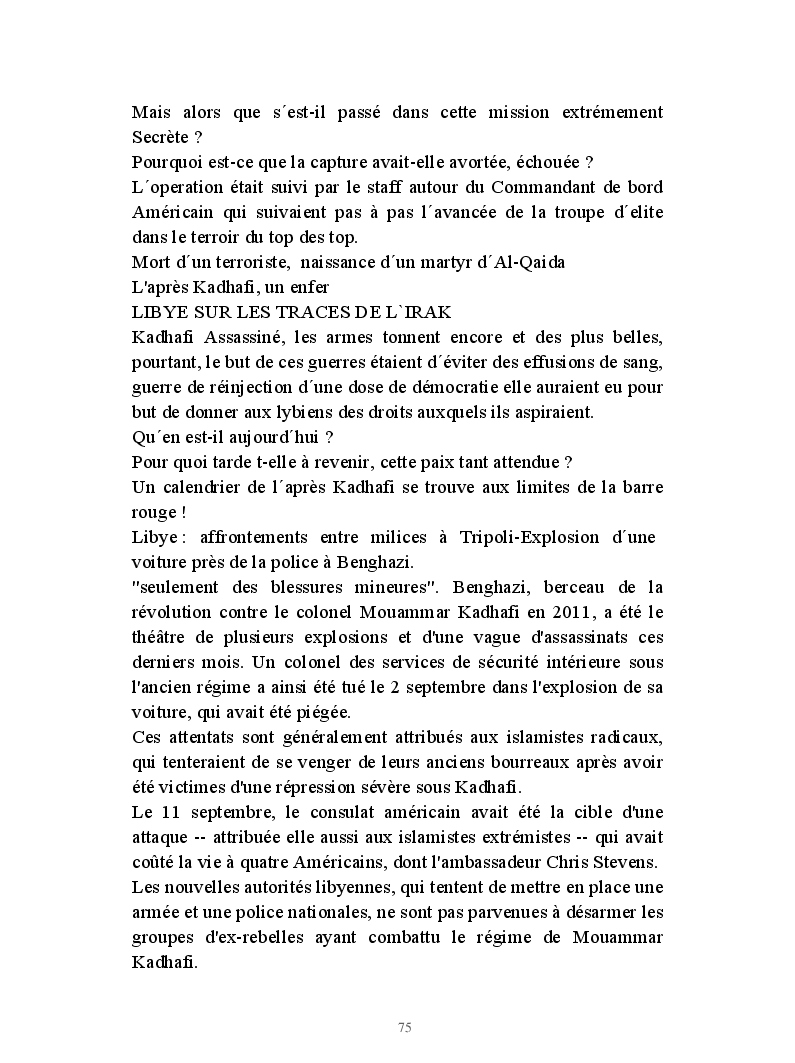 Mais alors que s´est-il passé dans cette mission extrémement Secrète ?
Pourquoi est-ce que la capture avait-elle avortée, échouée ?
L´operation était suivi par le staff autour du Commandant de bord Américain qui suivaient pas à pas l´avancée de la troupe d´elite dans le terroir du top des top.
Mort d´un terroriste, naissance d´un martyr d´Al-Qaida
L'après Kadhafi, un enfer
LIBYE SUR LES TRACES DE L`IRAK
Kadhafi Assassiné, les armes tonnent encore et des plus belles, pourtant, le but de ces guerres étaient d´éviter des effusions de sang, guerre de réinjection d´une dose de démocratie elle auraient eu pour but de donner aux lybiens des droits auxquels ils aspiraient.
Qu´en est-il aujourd´hui ?
Pour quoi tarde t-elle à revenir, cette paix tant attendue ?
Un calendrier de l´après Kadhafi se trouve aux limites de la barre rouge !
Libye : affrontements entre milices à Tripoli-Explosion d´une voiture près de la police à Benghazi.
"seulement des blessures mineures". Benghazi, berceau de la révolution contre le colonel Mouammar Kadhafi en 2011, a été le théâtre de plusieurs explosions et d'une vague d'assassinats ces derniers mois. Un colonel des services de sécurité intérieure sous l'ancien régime a ainsi été tué le 2 septembre dans l'explosion de sa voiture, qui avait été piégée.
Ces attentats sont généralement attribués aux islamistes radicaux, qui tenteraient de se venger de leurs anciens bourreaux après avoir été victimes d'une répression sévère sous Kadhafi.
Le 11 septembre, le consulat américain avait été la cible d'une attaque -- attribuée elle aussi aux islamistes extrémistes -- qui avait coûté la vie à quatre Américains, dont l'ambassadeur Chris Stevens.
Les nouvelles autorités libyennes, qui tentent de mettre en place une armée et une police nationales, ne sont pas parvenues à désarmer les groupes d'ex-rebelles ayant combattu le régime de Mouammar Kadhafi.

75